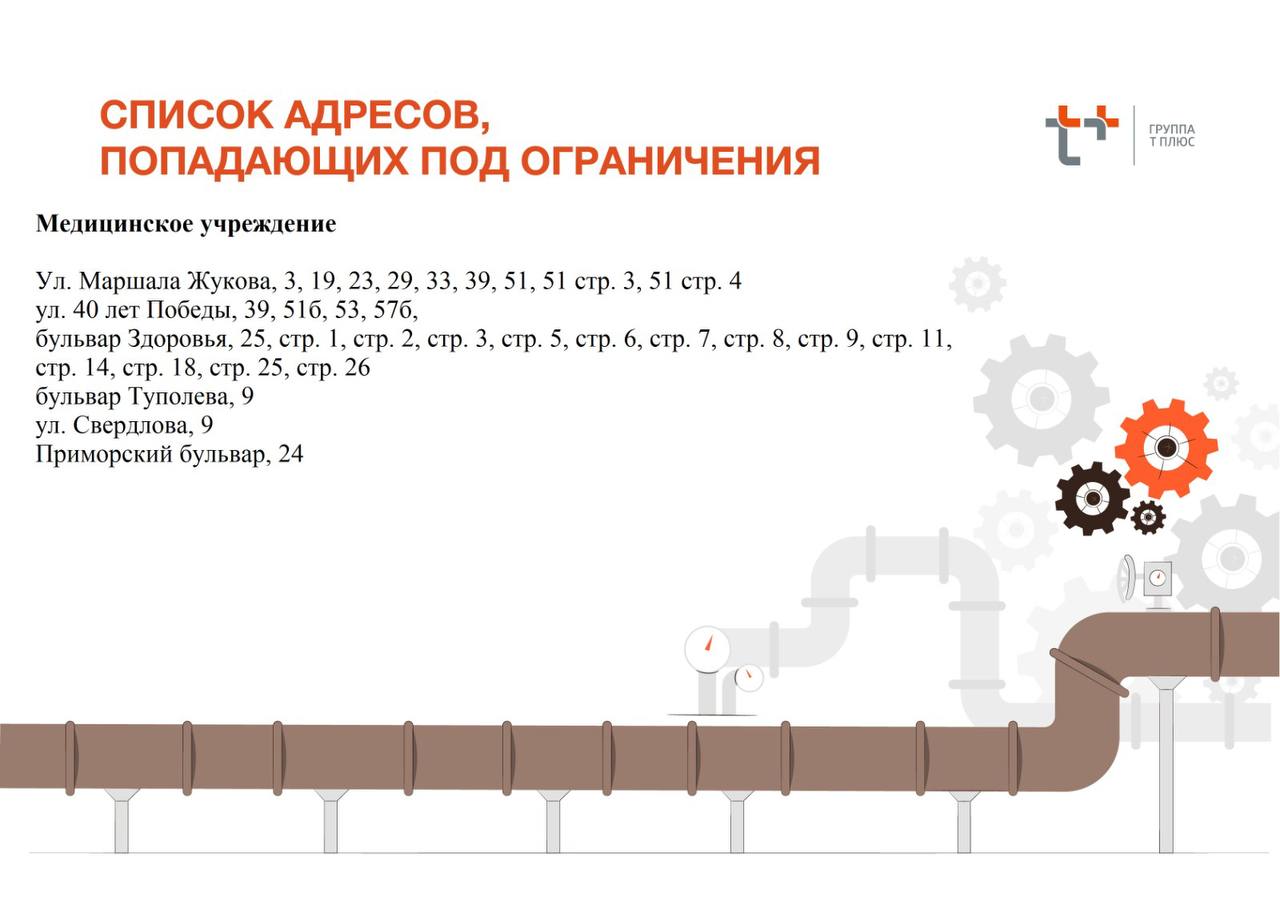 СПИСОК АДРЕСОВ,
ПОПАДАЮЩИХ ПОД ОГРАНИЧЕНИЯ

ГРУППА
Т ПЛЮС

Медицинское учреждение

Ул. Маршала Жукова, 3, 19, 23, 29, 33, 39, 51, 51 стр. 3, 51 стр. 4
ул. 40 лет Победы, 39, 51б, 53, 57б,
бульвар Здоровья, 25, стр. 1, стр. 2, стр. 3, стр. 5, стр. 6, стр. 7, стр. 8, стр. 9, стр. 11, стр. 14, стр. 18, стр. 25, стр. 26
бульвар Туполева, 9
ул. Свердлова, 9
Приморский бульвар, 24